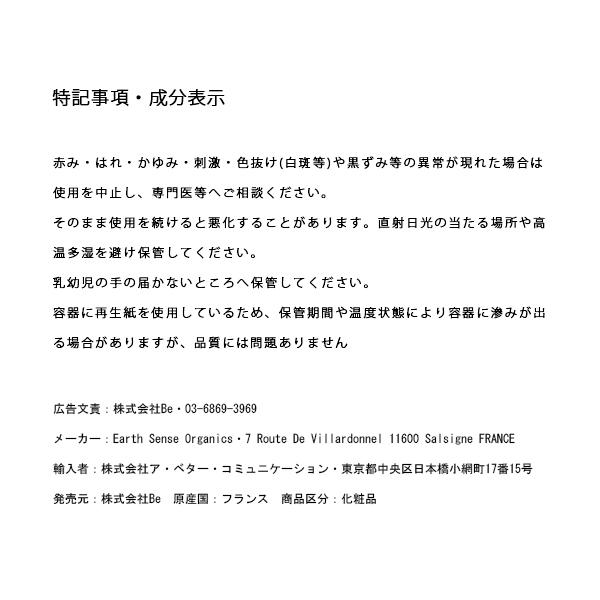 特記事項・成分表示

赤み・はれ・かゆみ・刺激・色抜け(白斑等)や黒ずみ等の異常が現れた場合は使用を中止し、専門医等へご相談ください。

そのまま使用を続けると悪化することがあります。直射日光の当たる場所や高温多湿を避け保管してください。

乳幼児の手の届かないところへ保管してください。

容器に再生紙を使用しているため、保管期間や温度状態により容器に滲みが出る場合がありますが、品質には問題ありません

広告文責：株式会社Be・03-6869-3969

メーカー：Earth Sense Organics・7 Route De Villardonnel 11600 Salsigne FRANCE

輸入者：株式会社ア・ベター・コミュニケーション・東京都中央区日本橋小網町17番15号

発売元：株式会社Be　原産国：フランス　商品区分：化粧品